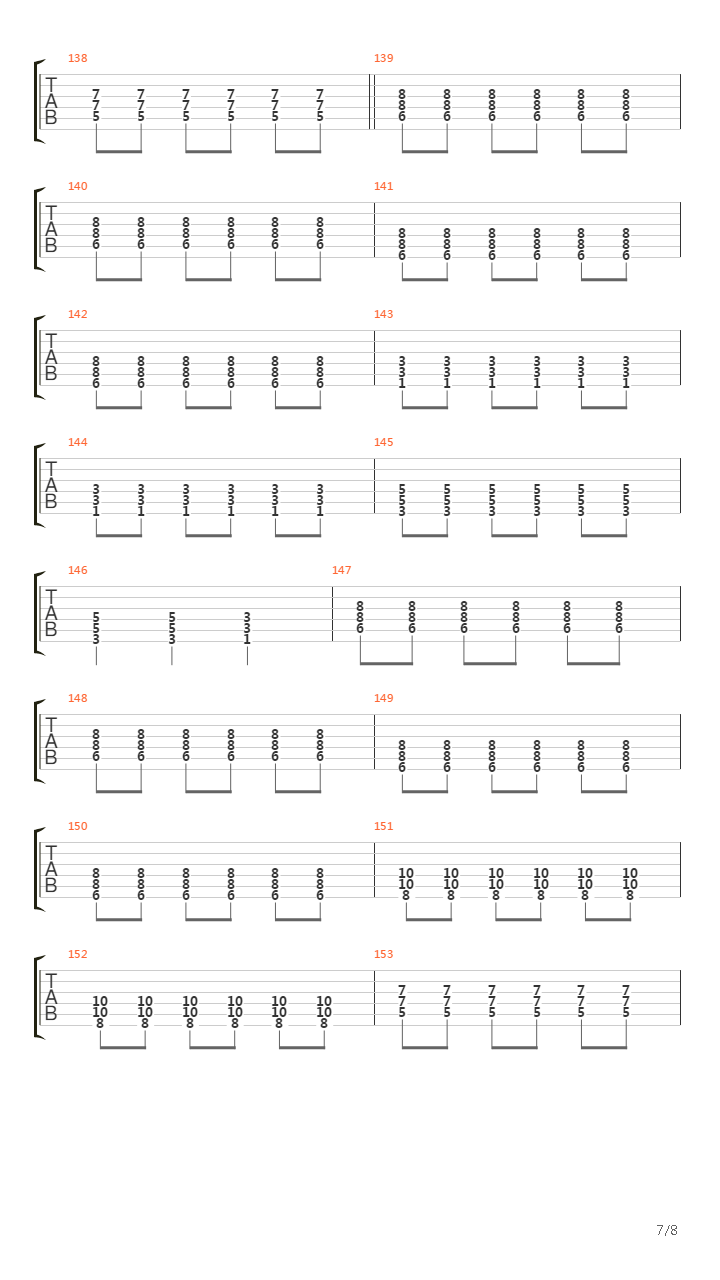 138
T A B
7 7 7 7 7 7
7 7 7 7 7 7
5 5 5 5 5 5

139
8 8 8 8 8 8
8 8 8 8 8 8
6 6 6 6 6 6

140
T A B
8 8 8 8 8 8
8 8 8 8 8 8
6 6 6 6 6 6

141
8 8 8 8 8 8
8 8 8 8 8 8
6 6 6 6 6 6

142
T A B
8 8 8 8 8 8
8 8 8 8 8 8
6 6 6 6 6 6

143
3 3 3 3 3 3
3 3 3 3 3 3
1 1 1 1 1 1

144
T A B
3 3 3 3 3 3
3 3 3 3 3 3
1 1 1 1 1 1

145
5 5 5 5 5 5
5 5 5 5 5 5
3 3 3 3 3 3

146
T A B
5 5 3
5 5 3
3 3 1

147
8 8 8 8 8 8
8 8 8 8 8 8
6 6 6 6 6 6

148
T A B
8 8 8 8 8 8
8 8 8 8 8 8
6 6 6 6 6 6

149
8 8 8 8 8 8
8 8 8 8 8 8
6 6 6 6 6 6

150
T A B
8 8 8 8 8 8
8 8 8 8 8 8
6 6 6 6 6 6

151
10 10 10 10 10 10
10 10 10 10 10 10
8 8 8 8 8 8

152
T A B
10 10 10 10 10 10
10 10 10 10 10 10
8 8 8 8 8 8

153
7 7 7 7 7 7
7 7 7 7 7 7
5 5 5 5 5 5

7/8